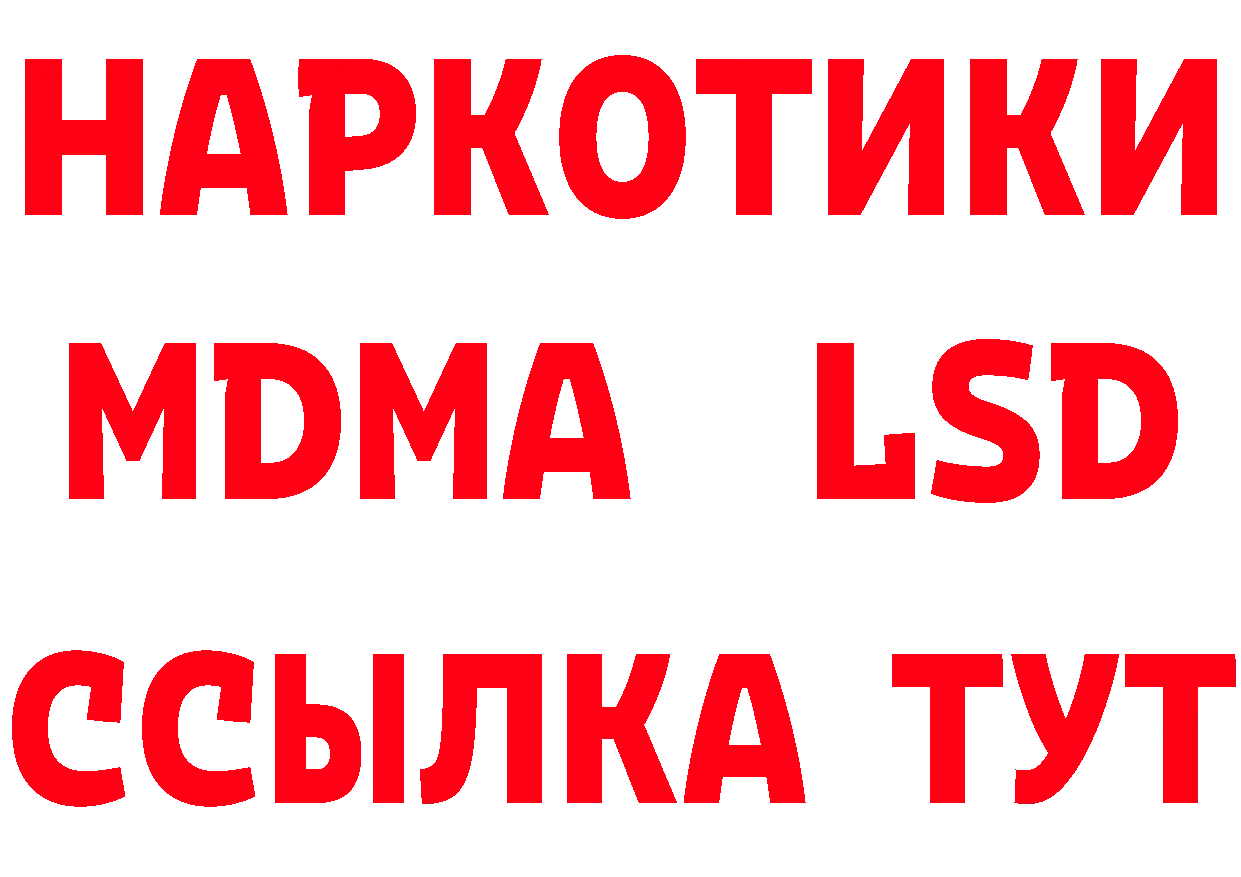 НАРКОТИКИ
MDMA LSD
ССЫЛКА ТУТ